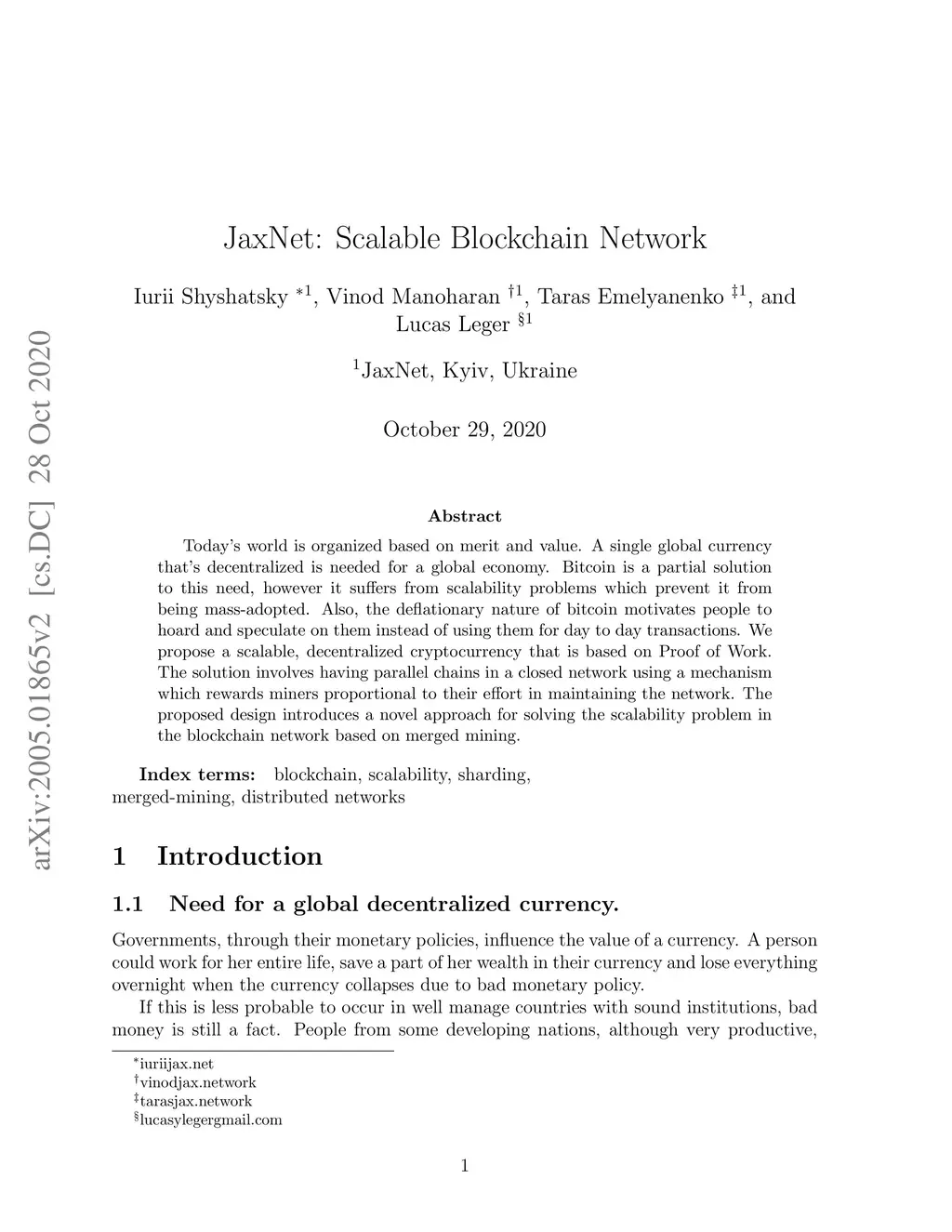 arXiv:2005.01865v2 [cs.DC] 28 Oct 2020

JaxNet: Scalable Blockchain Network

Iurii Shyshatsky $^{*1}$, Vinod Manoharan $^{\dagger 1}$, Taras Emelyanenko $^{\ddagger 1}$, and Lucas Leger $^{\S 1}$

$^{1}$JaxNet, Kyiv, Ukraine

October 29, 2020

Abstract

Today's world is organized based on merit and value. A single global currency that's decentralized is needed for a global economy. Bitcoin is a partial solution to this need, however it suffers from scalability problems which prevent it from being mass-adopted. Also, the deflationary nature of bitcoin motivates people to hoard and speculate on them instead of using them for day to day transactions. We propose a scalable, decentralized cryptocurrency that is based on Proof of Work. The solution involves having parallel chains in a closed network using a mechanism which rewards miners proportional to their effort in maintaining the network. The proposed design introduces a novel approach for solving the scalability problem in the blockchain network based on merged mining.

Index terms: blockchain, scalability, sharding, merged-mining, distributed networks

1 Introduction

1.1 Need for a global decentralized currency.

Governments, through their monetary policies, influence the value of a currency. A person could work for her entire life, save a part of her wealth in their currency and lose everything overnight when the currency collapses due to bad monetary policy.

If this is less probable to occur in well manage countries with sound institutions, bad money is still a fact. People from some developing nations, although very productive,

$^{*}$iuriijax.net
$^{\dagger}$vinodjax.network
$^{\ddagger}$tarasjax.network
$^{\S}$lucasylegergmail.com

1